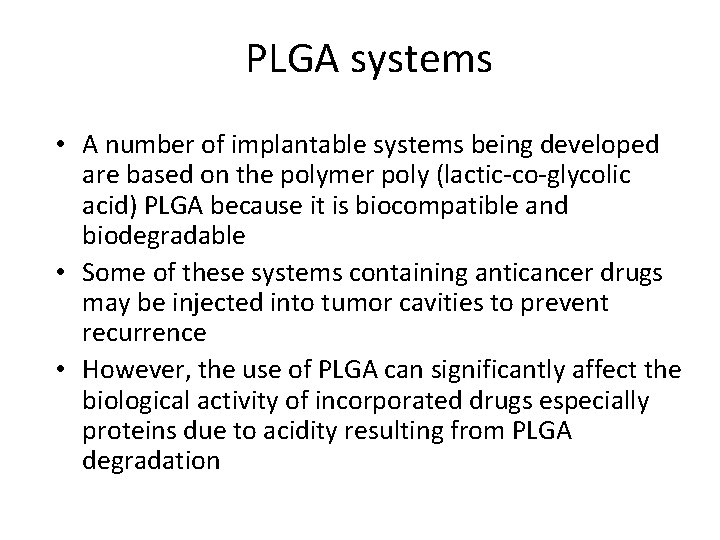 PLGA systems

• A number of implantable systems being developed are based on the polymer poly (lactic-co-glycolic acid) PLGA because it is biocompatible and biodegradable
• Some of these systems containing anticancer drugs may be injected into tumor cavities to prevent recurrence
• However, the use of PLGA can significantly affect the biological activity of incorporated drugs especially proteins due to acidity resulting from PLGA degradation